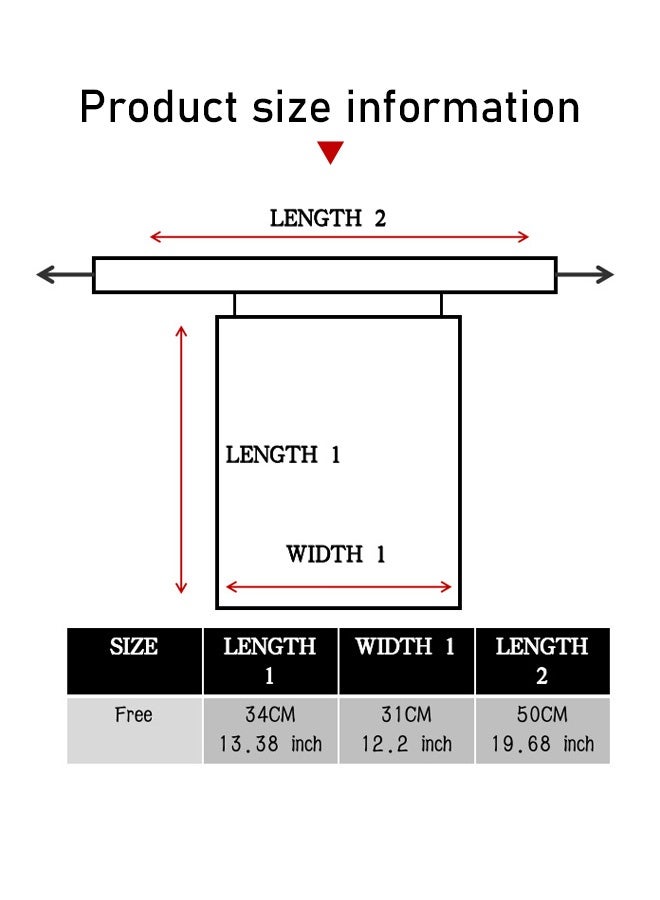 Product size information

LENGTH 2

LENGTH 1

WIDTH 1

| SIZE | LENGTH 1 | WIDTH 1 | LENGTH 2 |
|---|---|---|---|
| Free | 34CM 13.38 inch | 31CM 12.2 inch | 50CM 19.68 inch |